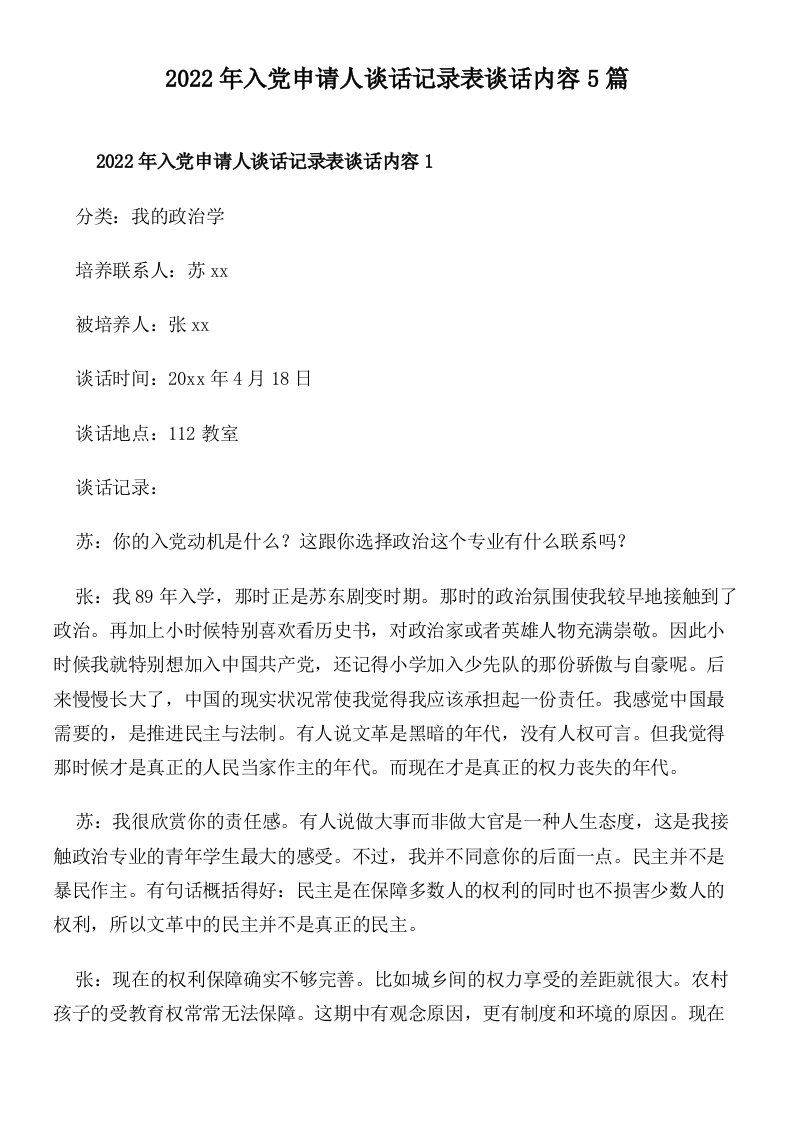 2022年入党申请人谈话记录表谈话内容5篇

2022年入党申请人谈话记录表谈话内容1

分类：我的政治学

培养联系人：苏xx

被培养人：张xx

谈话时间：20xx年4月18日

谈话地点：112教室

谈话记录：

苏：你的入党动机是什么？这跟你选择政治这个专业有什么联系吗？

张：我89年入学，那时正是苏东剧变时期。那时的政治氛围使我较早地接触到了政治。再加上小时候特别喜欢看历史书，对政治家或者英雄人物充满崇敬。因此小时候我就特别想加入中国共产党，还记得小学加入少先队的那份骄傲与自豪呢。后来慢慢长大了，中国的现实状况常使我觉得我应该承担起一份责任。我感觉中国最需要的，是推进民主与法制。有人说文革是黑暗的年代，没有人权可言。但我觉得那时候才是真正的人民当家作主的年代。而现在才是真正的权力丧失的年代。

苏：我很欣赏你的责任感。有人说做大事而非做大官是一种人生态度，这是我接触政治专业的青年学生最大的感受。不过，我并不同意你的后面一点。民主并不是暴民作主。有句话概括得好：民主是在保障多数人的权利的同时也不损害少数人的权利，所以文革中的民主并不是真正的民主。

张：现在的权利保障确实不够完善。比如城乡间的权力享受的差距就很大。农村孩子的受教育权常常无法保障。这期中有观念原因，更有制度和环境的原因。现在